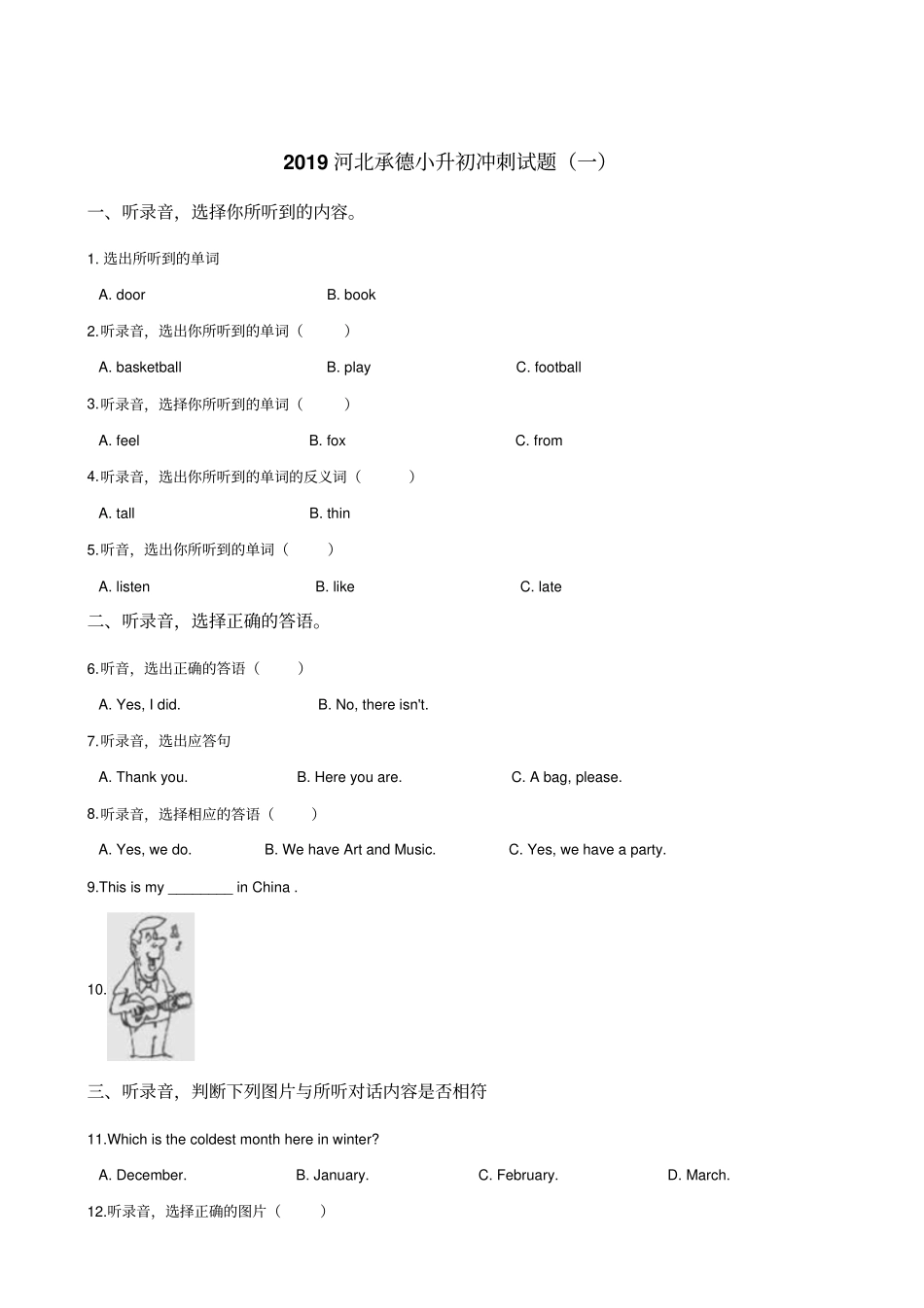 2019 河北承德小升初冲刺试题（一）

一、听录音，选择你所听到的内容。

1. 选出所听到的单词

A. door B. book

2.听录音，选出你所听到的单词（ ）

A. basketball B. play C. football

3.听录音，选择你所听到的单词（ ）

A. feel B. fox C. from

4.听录音，选出你所听到的单词的反义词（ ）

A. tall B. thin

5.听音，选出你所听到的单词（ ）

A. listen B. like C. late

二、听录音，选择正确的答语。

6.听音，选出正确的答语（ ）

A. Yes, I did. B. No, there isn't.

7.听录音，选出应答句

A. Thank you. B. Here you are. C. A bag, please.

8.听录音，选择相应的答语（ ）

A. Yes, we do. B. We have Art and Music. C. Yes, we have a party.

9.This is my ________ in China .

10.

三、听录音，判断下列图片与所听对话内容是否相符

11.Which is the coldest month here in winter?

A. December. B. January. C. February. D. March.

12.听录音，选择正确的图片（ ）